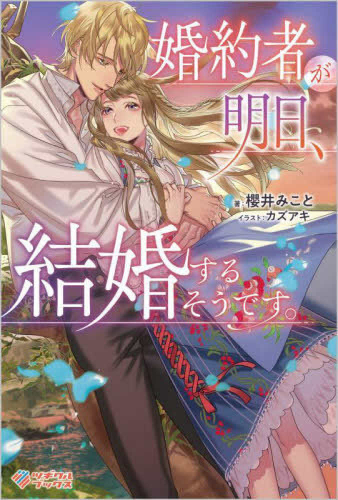 婚約者が明日、

著：櫻井みこと
イラスト：カズアキ

結婚するそうです。

ツギクルブックス